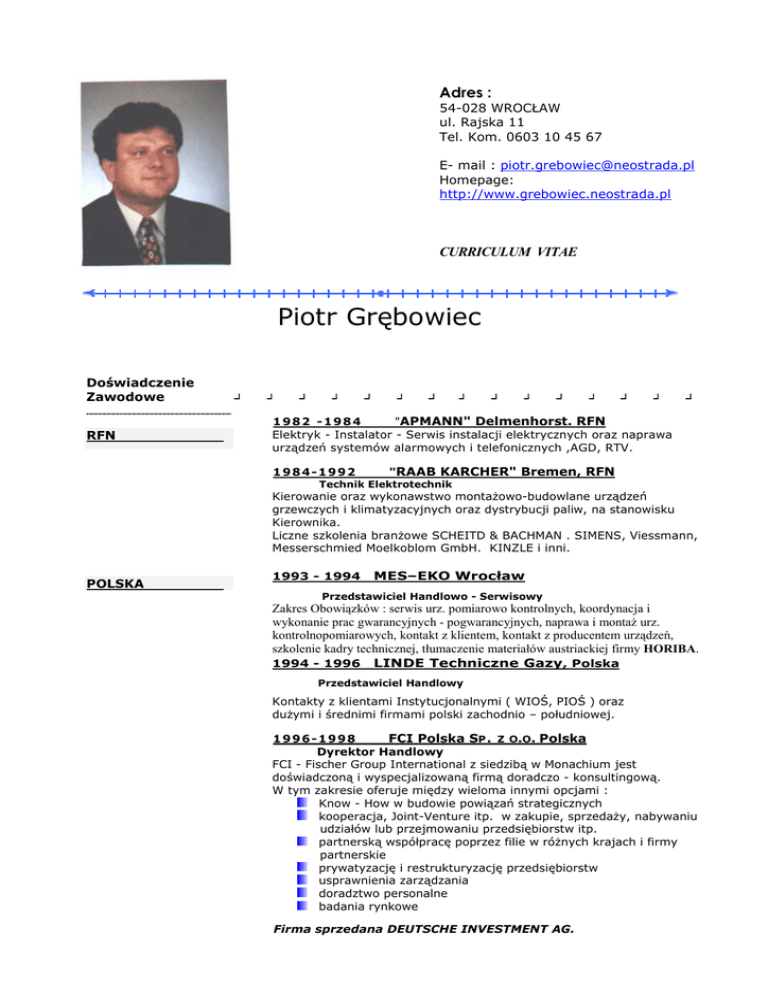 Adres :
54-028 WROCŁAW
ul. Rajska 11
Tel. Kom. 0603 10 45 67

E- mail : piotr.grebowiec@neostrada.pl
Homepage:
http://www.grebowiec.neostrada.pl

CURRICULUM VITAE

Piotr Grębowiec

Doświadczenie Zawodowe

RFN

1982 -1984 "APMANN" Delmenhorst. RFN
Elektryk - Instalator - Serwis instalacji elektrycznych oraz naprawa urządzeń systemów alarmowych i telefonicznych ,AGD, RTV.

1984-1992 "RAAB KARCHER" Bremen, RFN
Technik Elektrotechnik
Kierowanie oraz wykonawstwo montażowo-budowlane urządzeń grzewczych i klimatyzacyjnych oraz dystrybucji paliw, na stanowisku Kierownika.
Liczne szkolenia branżowe SCHEITD & BACHMAN . SIMENS, Viessmann, Messerschmied Moelkoblom GmbH. KINZLE i inni.

POLSKA

1993 - 1994 MES–EKO Wrocław
Przedstawiciel Handlowo - Serwisowy
Zakres Obowiązków : serwis urz. pomiarowo kontrolnych, koordynacja i wykonanie prac gwarancyjnych - pogwarancyjnych, naprawa i montaż urz. kontrolnopomiarowych, kontakt z klientem, kontakt z producentem urządzeń, szkolenie kadry technicznej, tłumaczenie materiałów austriackiej firmy HORIBA.
1994 - 1996 LINDE Techniczne Gazy, Polska
Przedstawiciel Handlowy
Kontakty z klientami Instytucjonalnymi ( WIOŚ, PIOŚ ) oraz dużymi i średnimi firmami polski zachodnio – południowej.

1996-1998 FCI Polska SP. Z O.O. Polska
Dyrektor Handlowy
FCI - Fischer Group International z siedzibą w Monachium jest doświadczoną i wyspecjalizowaną firmą doradczo - konsultingową.
W tym zakresie oferuje między wieloma innymi opcjami :
Know - How w budowie powiązań strategicznych
kooperacja, Joint-Venture itp. w zakupie, sprzedaży, nabywaniu udziałów lub przejmowaniu przedsiębiorstw itp.
partnerską współpracę poprzez filie w różnych krajach i firmy partnerskie
prywatyzację i restrukturyzację przedsiębiorstw
usprawnienia zarządzania
doradztwo personalne
badania rynkowe

Firma sprzedana DEUTSCHE INVESTMENT AG.